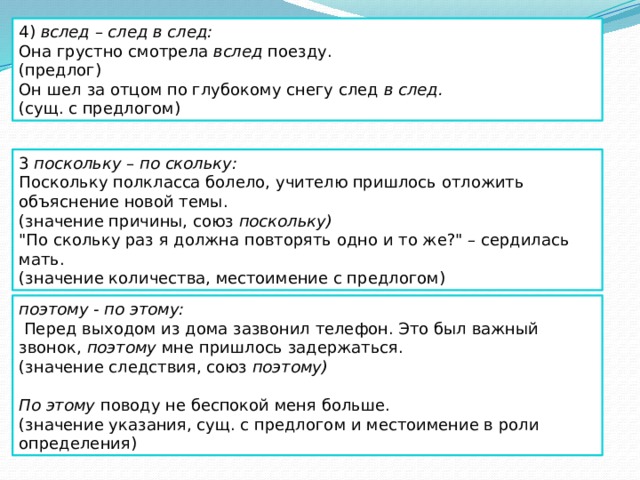 4) вслед – след в след:
Она грустно смотрела вслед поезду.
(предлог)
Он шел за отцом по глубокому снегу след в след.
(сущ. с предлогом)

3 поскольку – по скольку:
Поскольку полкласса болело, учителю пришлось отложить объяснение новой темы.
(значение причины, союз поскольку)
"По скольку раз я должна повторять одно и то же?" – сердилась мать.
(значение количества, местоимение с предлогом)

поэтому - по этому:
Перед выходом из дома зазвонил телефон. Это был важный звонок, поэтому мне пришлось задержаться.
(значение следствия, союз поэтому)

По этому поводу не беспокой меня больше.
(значение указания, сущ. с предлогом и местоимение в роли определения)